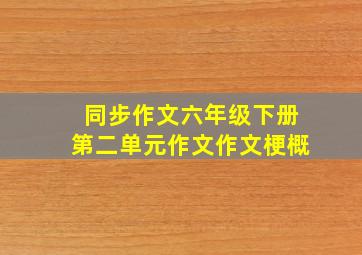 同步作文六年级下册
第二单元作文作文梗概